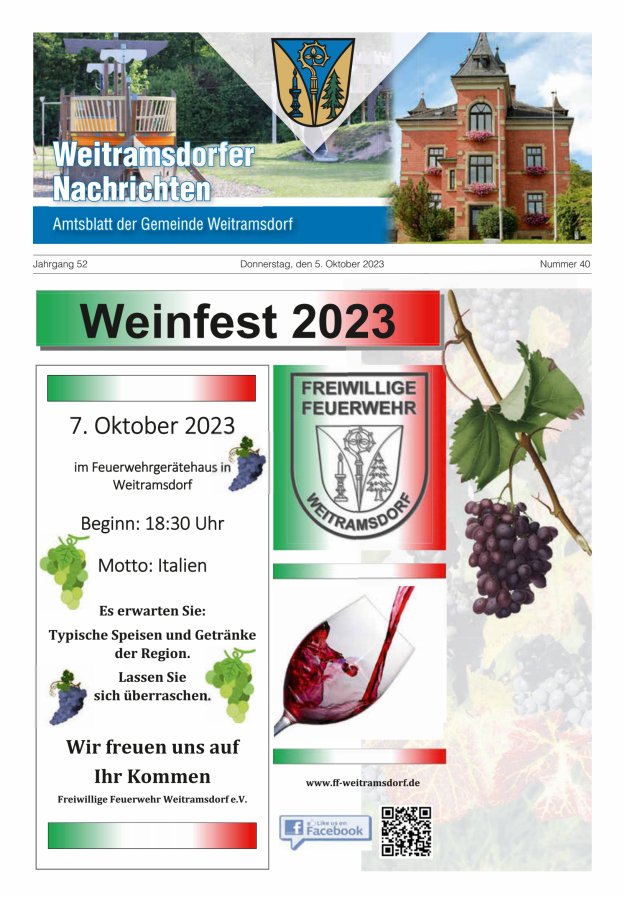 Weitramsdorfer Nachrichten

Amtsblatt der Gemeinde Weitramsdorf

Jahrgang 52

Donnerstag, den 5. Oktober 2023

Nummer 40

Weinfest 2023

7. Oktober 2023

im Feuerwehrgerätehaus in Weitramsdorf

Beginn: 18:30 Uhr

Motto: Italien

Es erwarten Sie:

Typische Speisen und Getränke der Region.

Lassen Sie sich überraschen.

Wir freuen uns auf Ihr Kommen

Freiwillige Feuerwehr Weitramsdorf e.V.

FREIWILLIGE FEUERWEHR

WEITRAMSDORF

www.ff-weitramsdorf.de

Like us on Facebook